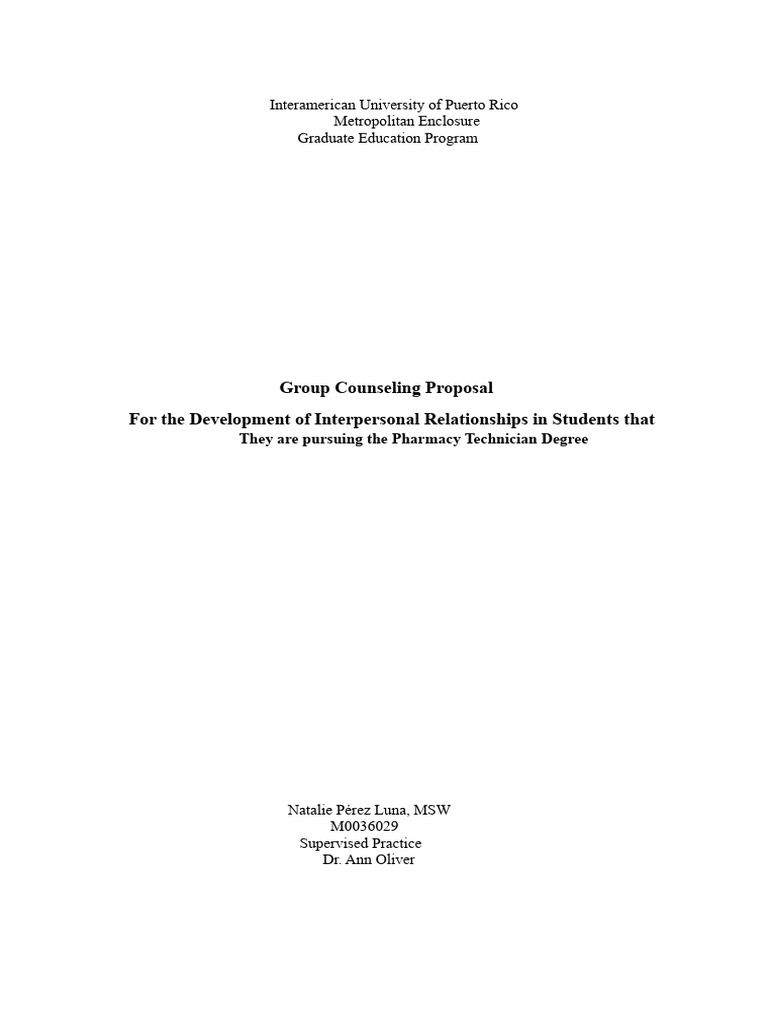 Interamerican University of Puerto Rico
Metropolitan Enclosure
Graduate Education Program

Group Counseling Proposal

For the Development of Interpersonal Relationships in Students that
They are pursuing the Pharmacy Technician Degree

Natalie Pérez Luna, MSW
M0036029
Supervised Practice
Dr. Ann Oliver